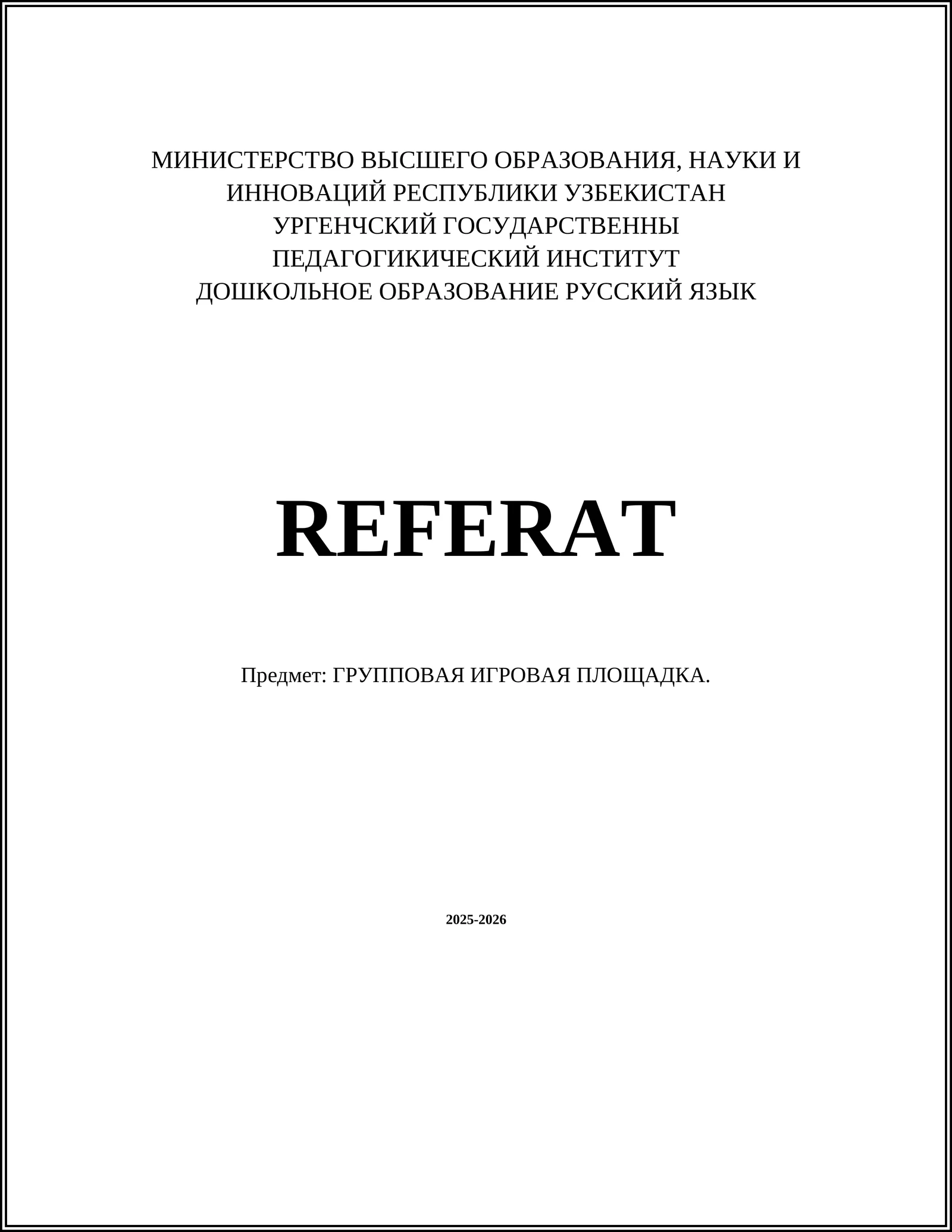 МИНИСТЕРСТВО ВЫСШЕГО ОБРАЗОВАНИЯ, НАУКИ И ИННОВАЦИЙ РЕСПУБЛИКИ УЗБЕКИСТАН
УРГЕНЧСКИЙ ГОСУДАРСТВЕННЫ
ПЕДАГОГИКИЧЕСКИЙ ИНСТИТУТ
ДОШКОЛЬНОЕ ОБРАЗОВАНИЕ РУССКИЙ ЯЗЫК

REFERAT

Предмет: ГРУППОВАЯ ИГРОВАЯ ПЛОЩАДКА.

2025-2026